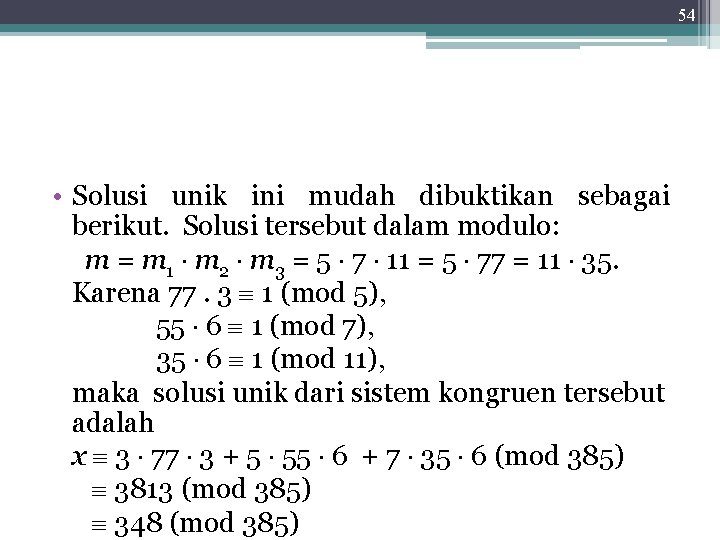 54

• Solusi unik ini mudah dibuktikan sebagai berikut. Solusi tersebut dalam modulo:

$m = m_1 \cdot m_2 \cdot m_3 = 5 \cdot 7 \cdot 11 = 5 \cdot 77 = 11 \cdot 35.$

Karena $77 . 3 \equiv 1 \pmod 5$,

$55 \cdot 6 \equiv 1 \pmod 7$,

$35 \cdot 6 \equiv 1 \pmod{11}$,

maka solusi unik dari sistem kongruen tersebut adalah

$x \equiv 3 \cdot 77 \cdot 3 + 5 \cdot 55 \cdot 6 + 7 \cdot 35 \cdot 6 \pmod{385}$

$\equiv 3813 \pmod{385}$

$\equiv 348 \pmod{385}$